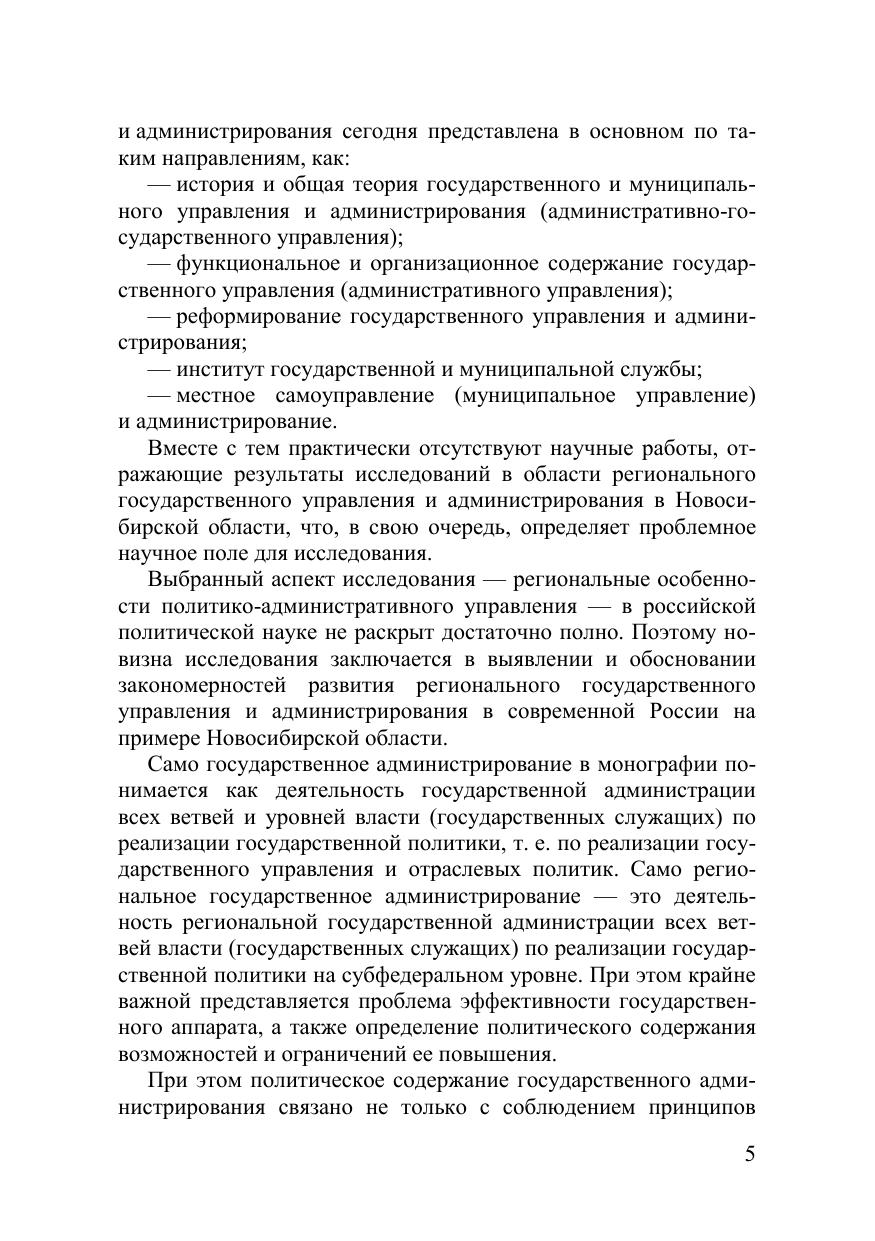 и администрирования сегодня представлена в основном по таким направлениям, как:

— история и общая теория государственного и муниципального управления и администрирования (административно-государственного управления);

— функциональное и организационное содержание государственного управления (административного управления);

— реформирование государственного управления и администрирования;

— институт государственной и муниципальной службы;

— местное самоуправление (муниципальное управление) и администрирование.

Вместе с тем практически отсутствуют научные работы, отражающие результаты исследований в области регионального государственного управления и администрирования в Новосибирской области, что, в свою очередь, определяет проблемное научное поле для исследования.

Выбранный аспект исследования — региональные особенности политико-административного управления — в российской политической науке не раскрыт достаточно полно. Поэтому новизна исследования заключается в выявлении и обосновании закономерностей развития регионального государственного управления и администрирования в современной России на примере Новосибирской области.

Само государственное администрирование в монографии понимается как деятельность государственной администрации всех ветвей и уровней власти (государственных служащих) по реализации государственной политики, т. е. по реализации государственного управления и отраслевых политик. Само региональное государственное администрирование — это деятельность региональной государственной администрации всех ветвей власти (государственных служащих) по реализации государственной политики на субфедеральном уровне. При этом крайне важной представляется проблема эффективности государственного аппарата, а также определение политического содержания возможностей и ограничений ее повышения.

При этом политическое содержание государственного администрирования связано не только с соблюдением принципов

5